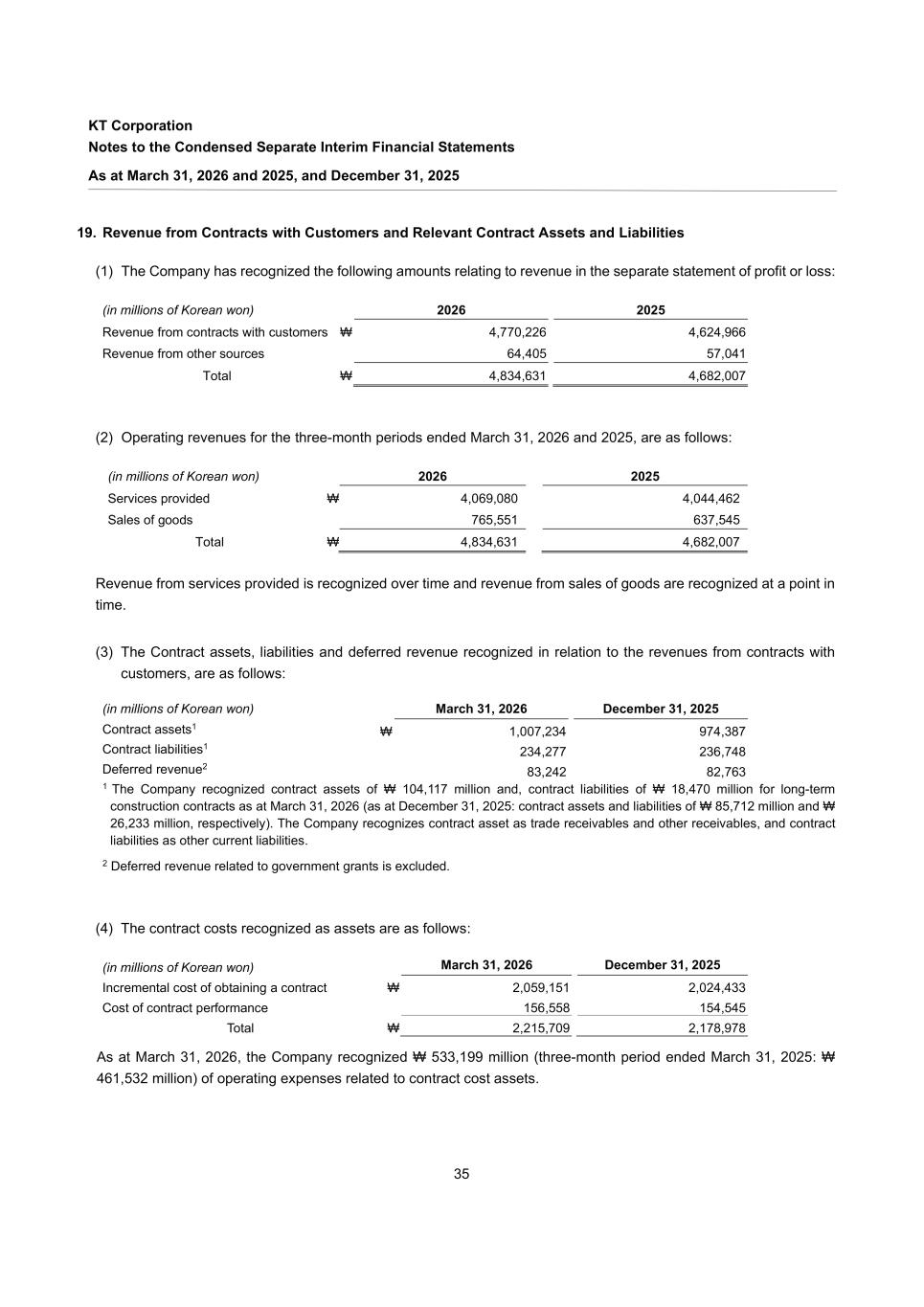 KT Corporation
Notes to the Condensed Separate Interim Financial Statements
As at March 31, 2026 and 2025, and December 31, 2025

19. Revenue from Contracts with Customers and Relevant Contract Assets and Liabilities

(1) The Company has recognized the following amounts relating to revenue in the separate statement of profit or loss:

| (in millions of Korean won) | | 2026 | 2025 |
|---|---|---|---|
| Revenue from contracts with customers | ₩ | 4,770,226 | 4,624,966 |
| Revenue from other sources | | 64,405 | 57,041 |
| Total | ₩ | 4,834,631 | 4,682,007 |

(2) Operating revenues for the three-month periods ended March 31, 2026 and 2025, are as follows:

| (in millions of Korean won) | | 2026 | 2025 |
|---|---|---|---|
| Services provided | ₩ | 4,069,080 | 4,044,462 |
| Sales of goods | | 765,551 | 637,545 |
| Total | ₩ | 4,834,631 | 4,682,007 |

Revenue from services provided is recognized over time and revenue from sales of goods are recognized at a point in time.

(3) The Contract assets, liabilities and deferred revenue recognized in relation to the revenues from contracts with customers, are as follows:

| (in millions of Korean won) | | March 31, 2026 | December 31, 2025 |
|---|---|---|---|
| Contract assets$^1$ | ₩ | 1,007,234 | 974,387 |
| Contract liabilities$^1$ | | 234,277 | 236,748 |
| Deferred revenue$^2$ | | 83,242 | 82,763 |

$^1$ The Company recognized contract assets of ₩ 104,117 million and, contract liabilities of ₩ 18,470 million for long-term construction contracts as at March 31, 2026 (as at December 31, 2025: contract assets and liabilities of ₩ 85,712 million and ₩ 26,233 million, respectively). The Company recognizes contract asset as trade receivables and other receivables, and contract liabilities as other current liabilities.

$^2$ Deferred revenue related to government grants is excluded.

(4) The contract costs recognized as assets are as follows:

| (in millions of Korean won) | | March 31, 2026 | December 31, 2025 |
|---|---|---|---|
| Incremental cost of obtaining a contract | ₩ | 2,059,151 | 2,024,433 |
| Cost of contract performance | | 156,558 | 154,545 |
| Total | ₩ | 2,215,709 | 2,178,978 |

As at March 31, 2026, the Company recognized ₩ 533,199 million (three-month period ended March 31, 2025: ₩ 461,532 million) of operating expenses related to contract cost assets.

35